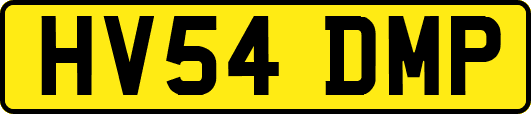 HV54 DMP